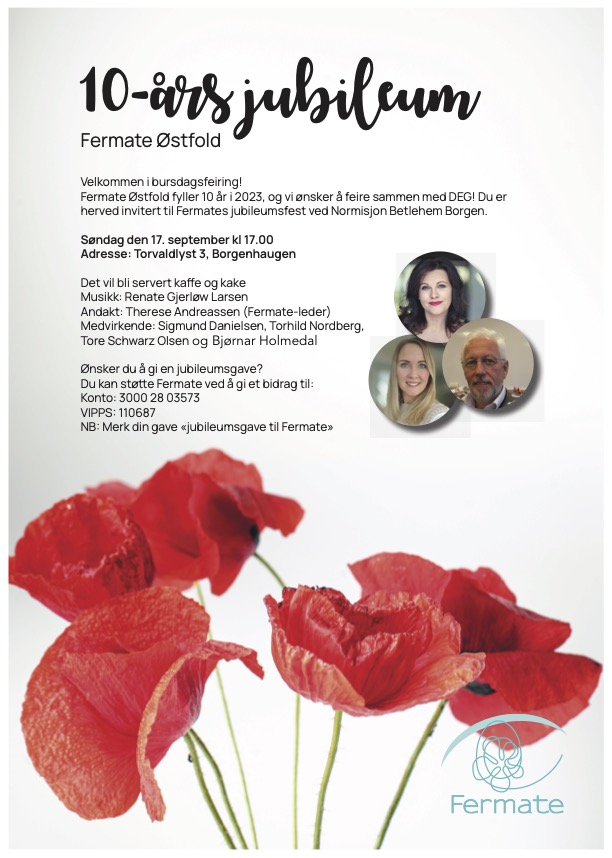 10-års jubileum

Fermate Østfold

Velkommen i bursdagsfeiring!
Fermate Østfold fyller 10 år i 2023, og vi ønsker å feire sammen med DEG! Du er herved invitert til Fermates jubileumsfest ved Normisjon Betlehem Borgen.

Søndag den 17. september kl 17.00
Adresse: Torvaldlyst 3, Borgenhaugen

Det vil bli servert kaffe og kake
Musikk: Renate Gjerløw Larsen
Andakt: Therese Andreassen (Fermate-leder)
Medvirkende: Sigmund Danielsen, Torhild Nordberg, Tore Schwarz Olsen og Bjørnar Holmedal

Ønsker du å gi en jubileumsgave?
Du kan støtte Fermate ved å gi et bidrag til:
Konto: 3000 28 03573
VIPPS: 110687
NB: Merk din gave «jubileumsgave til Fermate»

Fermate